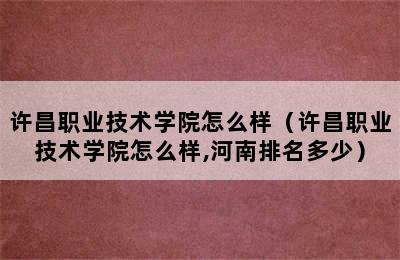 许昌职业技术学院怎么样（许昌职业技术学院怎么样,河南排名多少）